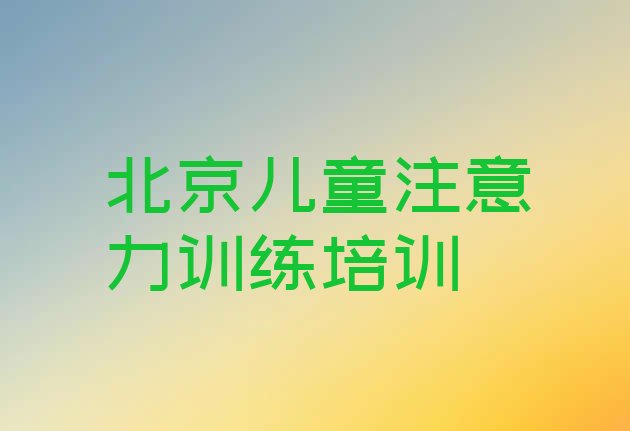 北京儿童注意力训练培训